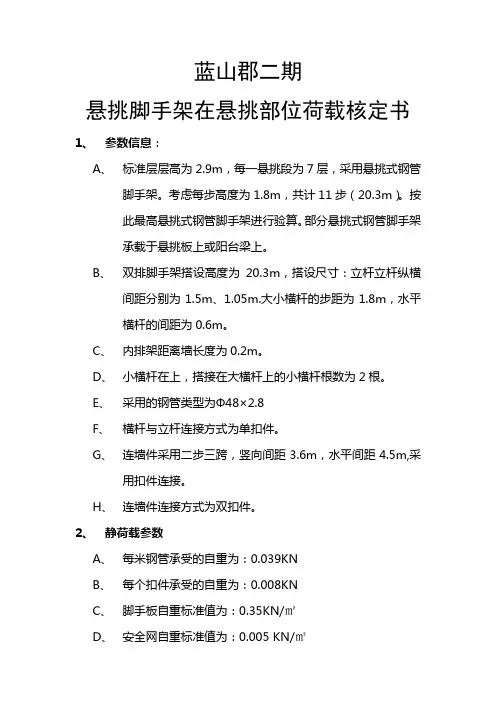 蓝山郡二期

悬挑脚手架在悬挑部位荷载核定书

1、 参数信息：

A、 标准层层高为 2.9m，每一悬挑段为 7 层，采用悬挑式钢管脚手架。考虑每步高度为 1.8m，共计 11 步（20.3m）。按此最高悬挑式钢管脚手架进行验算。部分悬挑式钢管脚手架承载于悬挑板上或阳台梁上。

B、 双排脚手架搭设高度为 20.3m，搭设尺寸：立杆立杆纵横间距分别为 1.5m、1.05m.大小横杆的步距为 1.8m，水平横杆的间距为 0.6m。

C、 内排架距离墙长度为 0.2m。

D、 小横杆在上，搭接在大横杆上的小横杆根数为 2 根。

E、 采用的钢管类型为Φ48×2.8

F、 横杆与立杆连接方式为单扣件。

G、 连墙件采用二步三跨，竖向间距 3.6m，水平间距 4.5m,采用扣件连接。

H、 连墙件连接方式为双扣件。

2、 静荷载参数

A、 每米钢管承受的自重为：0.039KN

B、 每个扣件承受的自重为：0.008KN

C、 脚手板自重标准值为：0.35KN/㎡

D、 安全网自重标准值为：0.005 KN/㎡